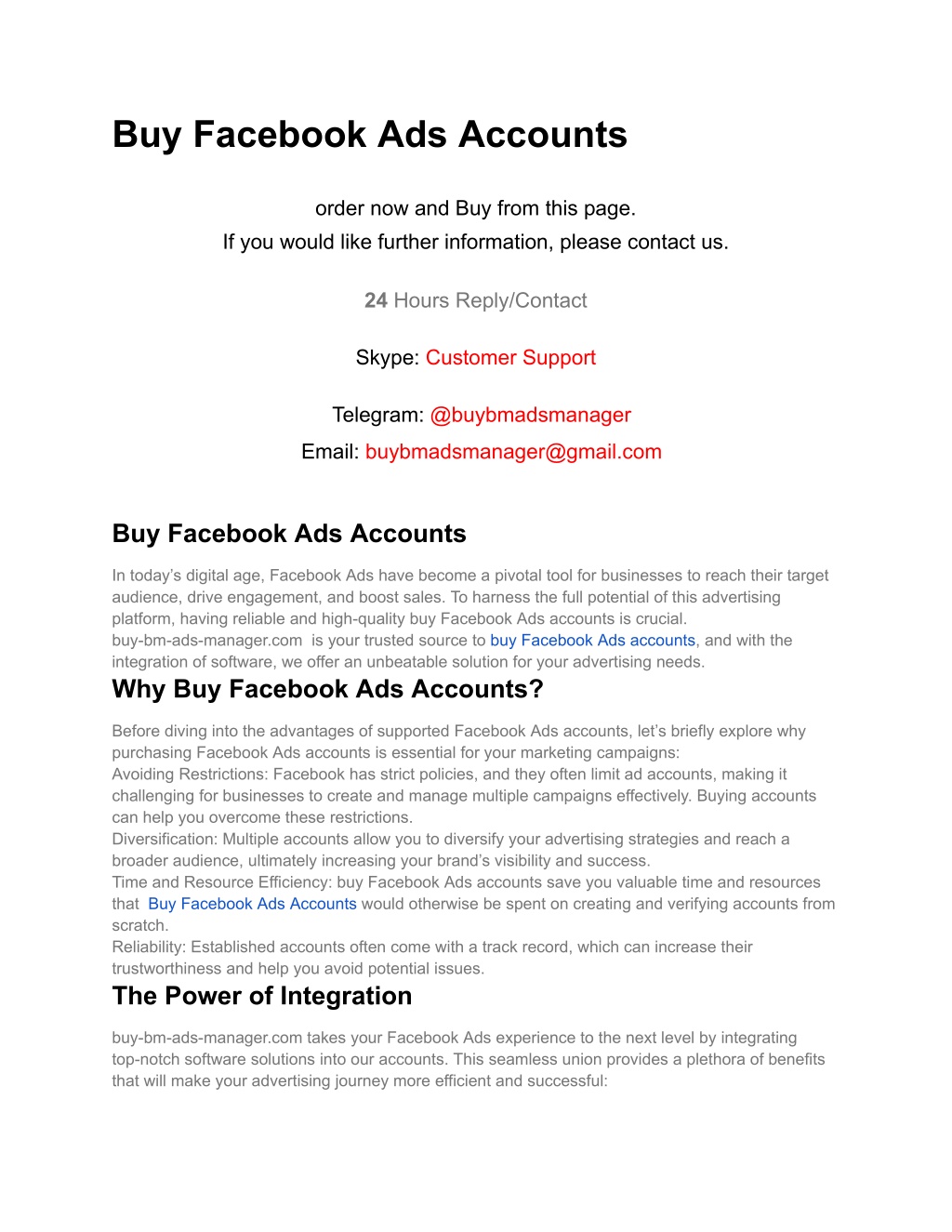 Buy Facebook Ads Accounts

order now and Buy from this page.
If you would like further information, please contact us.

24 Hours Reply/Contact

Skype: Customer Support

Telegram: @buybmadsmanager
Email: buybmadsmanager@gmail.com

Buy Facebook Ads Accounts

In today's digital age, Facebook Ads have become a pivotal tool for businesses to reach their target audience, drive engagement, and boost sales. To harness the full potential of this advertising platform, having reliable and high-quality buy Facebook Ads accounts is crucial. buy-bm-ads-manager.com is your trusted source to buy Facebook Ads accounts, and with the integration of software, we offer an unbeatable solution for your advertising needs.

Why Buy Facebook Ads Accounts?

Before diving into the advantages of supported Facebook Ads accounts, let's briefly explore why purchasing Facebook Ads accounts is essential for your marketing campaigns:
Avoiding Restrictions: Facebook has strict policies, and they often limit ad accounts, making it challenging for businesses to create and manage multiple campaigns effectively. Buying accounts can help you overcome these restrictions.
Diversification: Multiple accounts allow you to diversify your advertising strategies and reach a broader audience, ultimately increasing your brand's visibility and success.
Time and Resource Efficiency: buy Facebook Ads accounts save you valuable time and resources that Buy Facebook Ads Accounts would otherwise be spent on creating and verifying accounts from scratch.
Reliability: Established accounts often come with a track record, which can increase their trustworthiness and help you avoid potential issues.

The Power of Integration

buy-bm-ads-manager.com takes your Facebook Ads experience to the next level by integrating top-notch software solutions into our accounts. This seamless union provides a plethora of benefits that will make your advertising journey more efficient and successful: